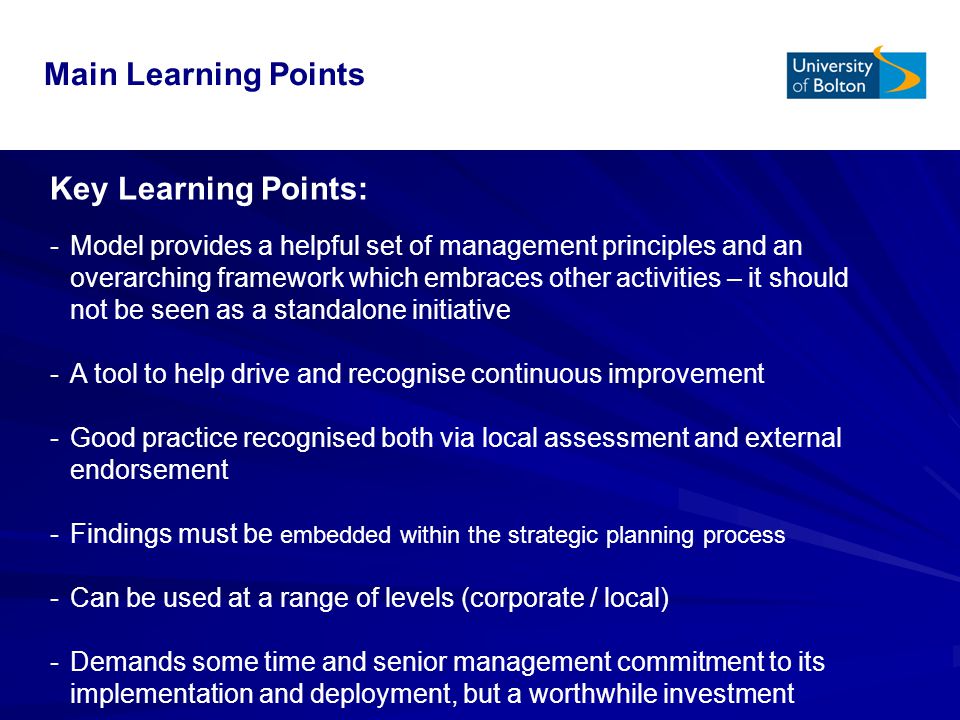 Main Learning Points

University of Bolton

Key Learning Points:

- Model provides a helpful set of management principles and an overarching framework which embraces other activities – it should not be seen as a standalone initiative

- A tool to help drive and recognise continuous improvement

- Good practice recognised both via local assessment and external endorsement

- Findings must be embedded within the strategic planning process

- Can be used at a range of levels (corporate / local)

- Demands some time and senior management commitment to its implementation and deployment, but a worthwhile investment